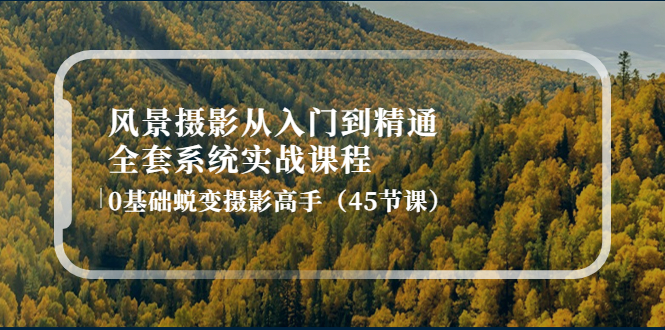 风景摄影从入门到精通
全套系统实战课程

0基础蜕变摄影高手（45节课）